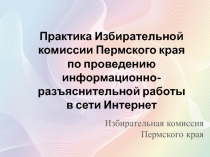 Практика Избирательной комиссии Пермского края по проведению информационно-разъяснительной работы в сети Интернет

Избирательная комиссия Пермского края